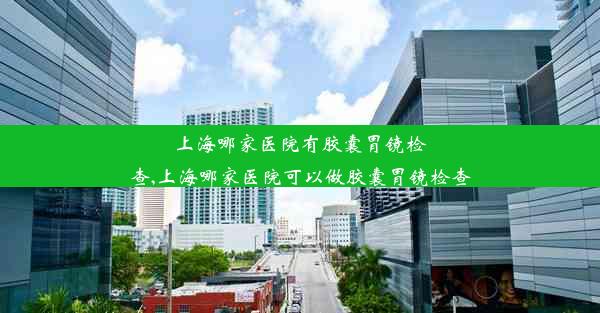 上海哪家医院有胶囊胃镜检查,上海哪家医院可以做胶囊胃镜检查